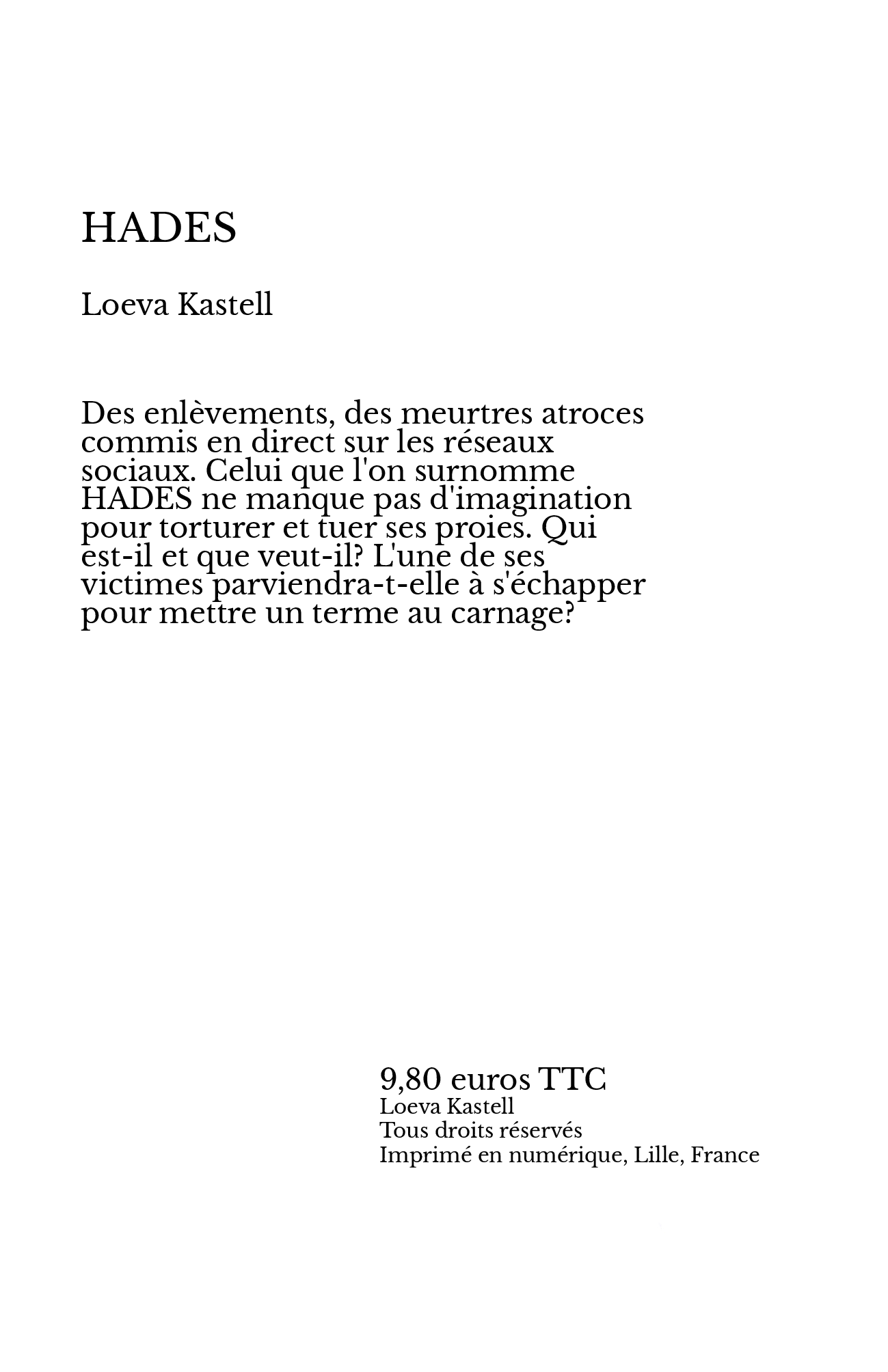 HADES

Loeva Kastell

Des enlèvements, des meurtres atroces commis en direct sur les réseaux sociaux. Celui que l'on surnomme HADES ne manque pas d'imagination pour torturer et tuer ses proies. Qui est-il et que veut-il? L'une de ses victimes parviendra-t-elle à s'échapper pour mettre un terme au carnage?

9,80 euros TTC
Loeva Kastell
Tous droits réservés
Imprimé en numérique, Lille, France